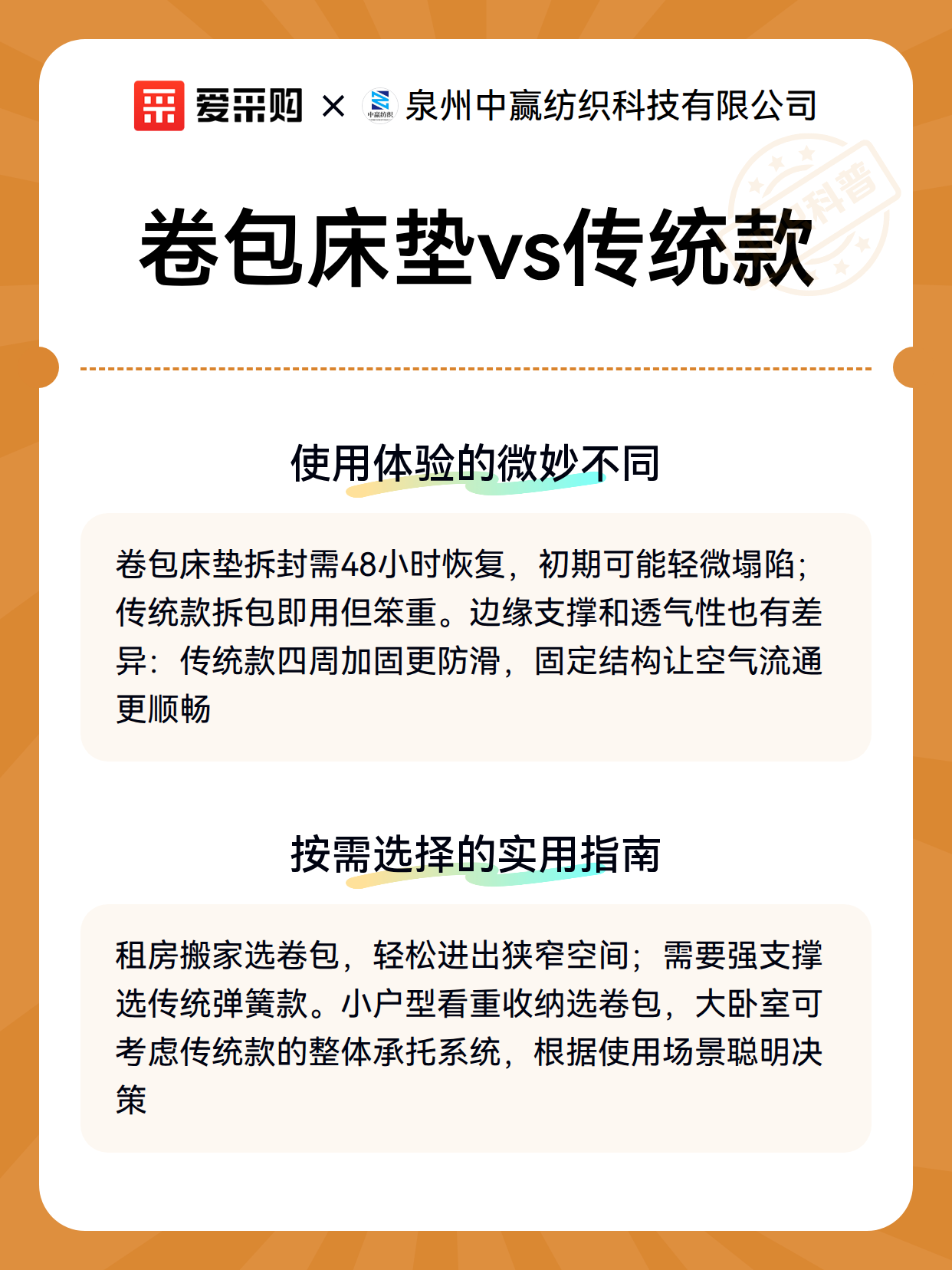 爱采购 × 中赢纺织 泉州中赢纺织科技有限公司

科普

卷包床垫vs传统款

使用体验的微妙不同

卷包床垫拆封需48小时恢复，初期可能轻微塌陷；传统款拆包即用但笨重。边缘支撑和透气性也有差异：传统款四周加固更防滑，固定结构让空气流通更顺畅

按需选择的实用指南

租房搬家选卷包，轻松进出狭窄空间；需要强支撑选传统弹簧款。小户型看重收纳选卷包，大卧室可考虑传统款的整体承托系统，根据使用场景聪明决策